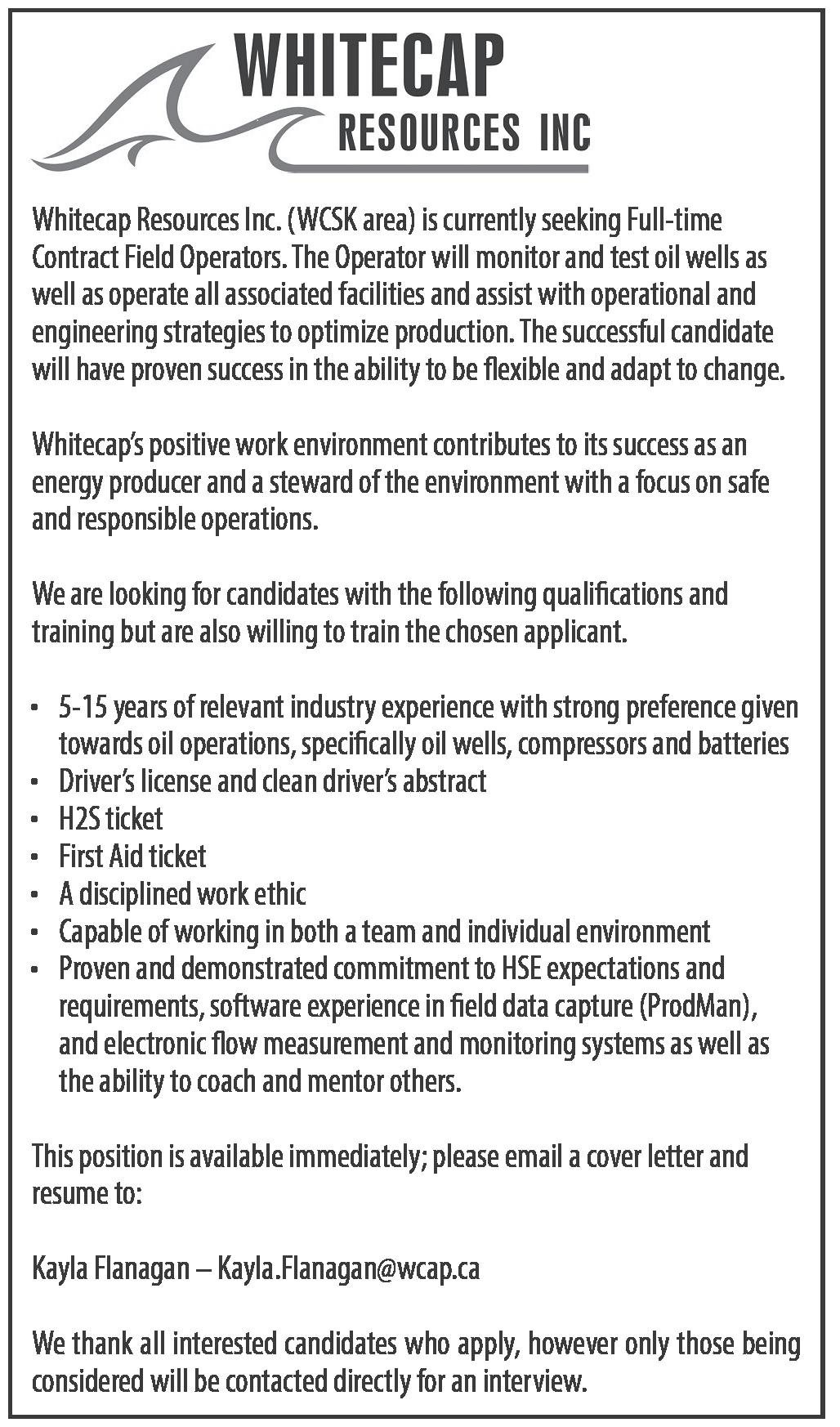 WHITECAP
RESOURCES INC

Whitecap Resources Inc. (WCSK area) is currently seeking Full-time Contract Field Operators. The Operator will monitor and test oil wells as well as operate all associated facilities and assist with operational and engineering strategies to optimize production. The successful candidate will have proven success in the ability to be flexible and adapt to change.

Whitecap's positive work environment contributes to its success as an energy producer and a steward of the environment with a focus on safe and responsible operations.

We are looking for candidates with the following qualifications and training but are also willing to train the chosen applicant.

• 5-15 years of relevant industry experience with strong preference given towards oil operations, specifically oil wells, compressors and batteries
• Driver's license and clean driver's abstract
• H2S ticket
• First Aid ticket
• A disciplined work ethic
• Capable of working in both a team and individual environment
• Proven and demonstrated commitment to HSE expectations and requirements, software experience in field data capture (ProdMan), and electronic flow measurement and monitoring systems as well as the ability to coach and mentor others.

This position is available immediately; please email a cover letter and resume to:

Kayla Flanagan – Kayla.Flanagan@wcap.ca

We thank all interested candidates who apply, however only those being considered will be contacted directly for an interview.